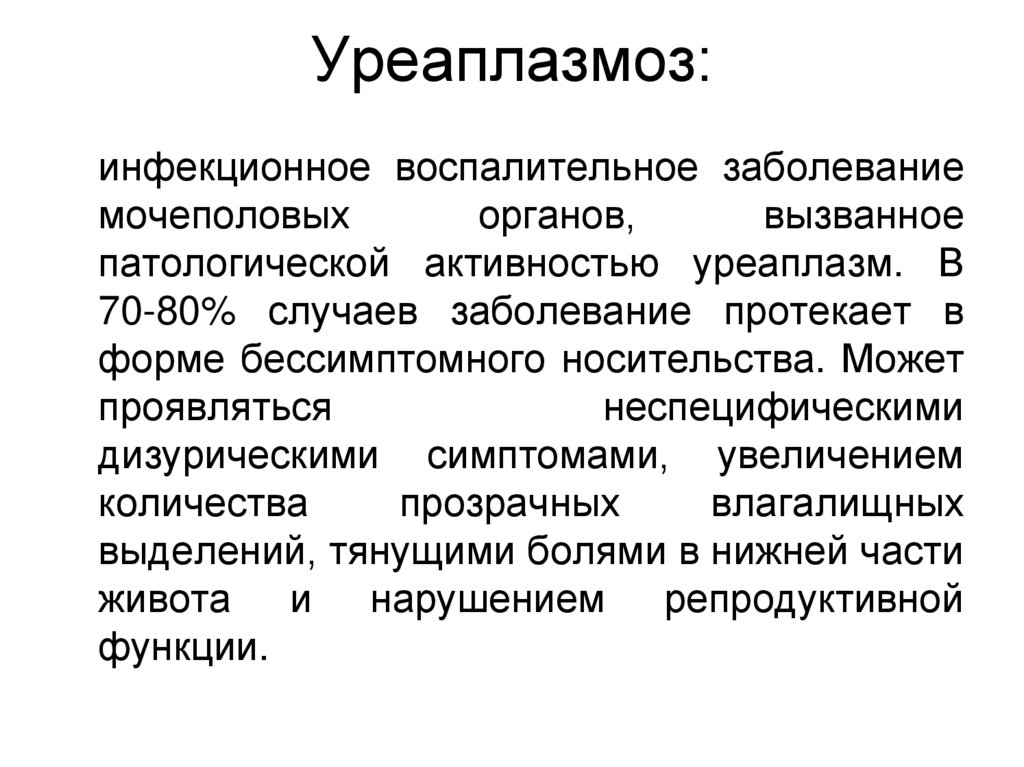 Уреаплазмоз:

инфекционное воспалительное заболевание мочеполовых органов, вызванное патологической активностью уреаплазм. В 70-80% случаев заболевание протекает в форме бессимптомного носительства. Может проявляться неспецифическими дизурическими симптомами, увеличением количества прозрачных влагалищных выделений, тянущими болями в нижней части живота и нарушением репродуктивной функции.